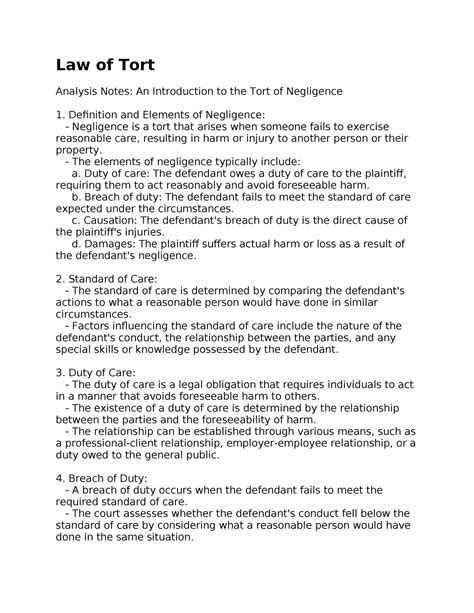 Law of Tort

Analysis Notes: An Introduction to the Tort of Negligence

1. Definition and Elements of Negligence:
- Negligence is a tort that arises when someone fails to exercise reasonable care, resulting in harm or injury to another person or their property.
- The elements of negligence typically include:
a. Duty of care: The defendant owes a duty of care to the plaintiff, requiring them to act reasonably and avoid foreseeable harm.
b. Breach of duty: The defendant fails to meet the standard of care expected under the circumstances.
c. Causation: The defendant's breach of duty is the direct cause of the plaintiff's injuries.
d. Damages: The plaintiff suffers actual harm or loss as a result of the defendant's negligence.

2. Standard of Care:
- The standard of care is determined by comparing the defendant's actions to what a reasonable person would have done in similar circumstances.
- Factors influencing the standard of care include the nature of the defendant's conduct, the relationship between the parties, and any special skills or knowledge possessed by the defendant.

3. Duty of Care:
- The duty of care is a legal obligation that requires individuals to act in a manner that avoids foreseeable harm to others.
- The existence of a duty of care is determined by the relationship between the parties and the foreseeability of harm.
- The relationship can be established through various means, such as a professional-client relationship, employer-employee relationship, or a duty owed to the general public.

4. Breach of Duty:
- A breach of duty occurs when the defendant fails to meet the required standard of care.
- The court assesses whether the defendant's conduct fell below the standard of care by considering what a reasonable person would have done in the same situation.